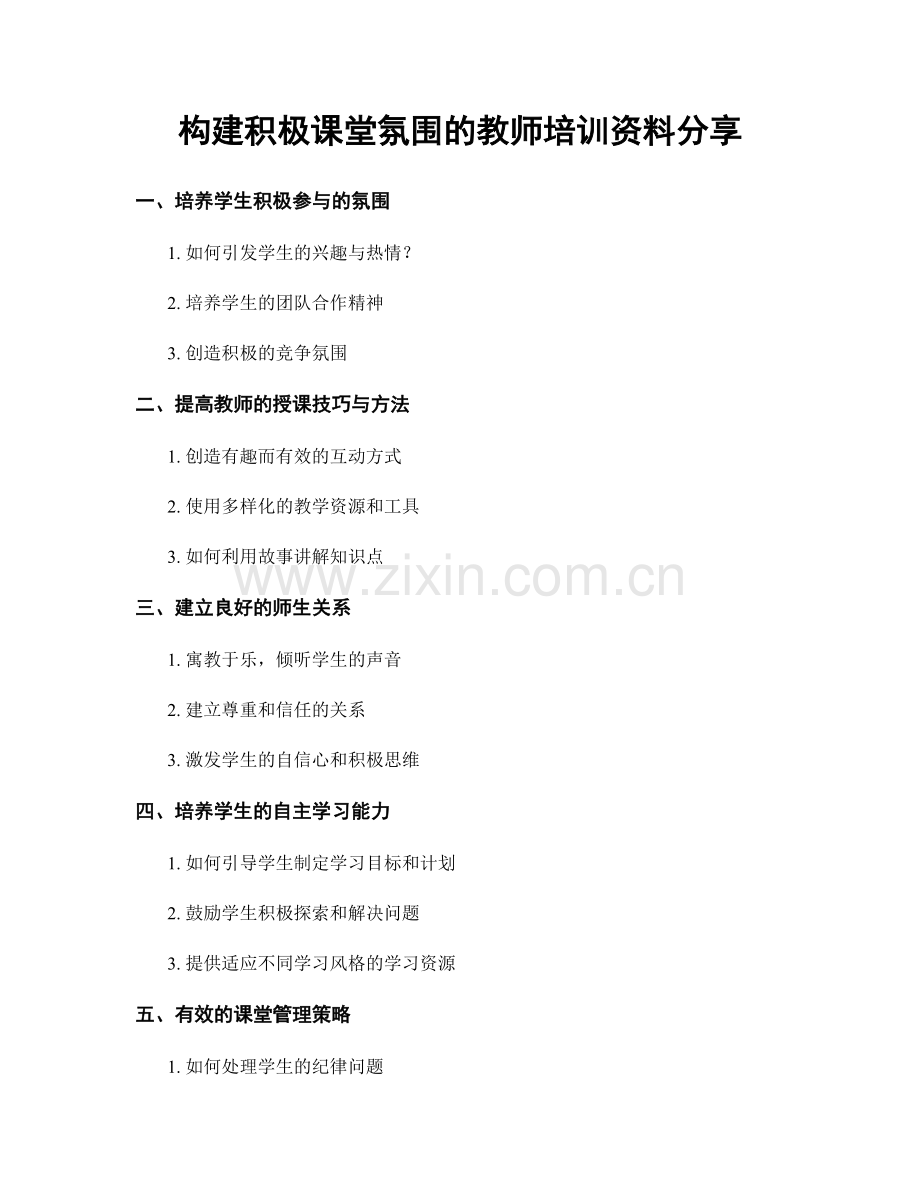 构建积极课堂氛围的教师培训资料分享

一、培养学生积极参与的氛围

1. 如何引发学生的兴趣与热情？

2. 培养学生的团队合作精神

3. 创造积极的竞争氛围

二、提高教师的授课技巧与方法

1. 创造有趣而有效的互动方式

2. 使用多样化的教学资源和工具

3. 如何利用故事讲解知识点

www.zixin.com.cn

三、建立良好的师生关系

1. 寓教于乐，倾听学生的声音

2. 建立尊重和信任的关系

3. 激发学生的自信心和积极思维

四、培养学生的自主学习能力

1. 如何引导学生制定学习目标和计划

2. 鼓励学生积极探索和解决问题

3. 提供适应不同学习风格的学习资源

五、有效的课堂管理策略

1. 如何处理学生的纪律问题